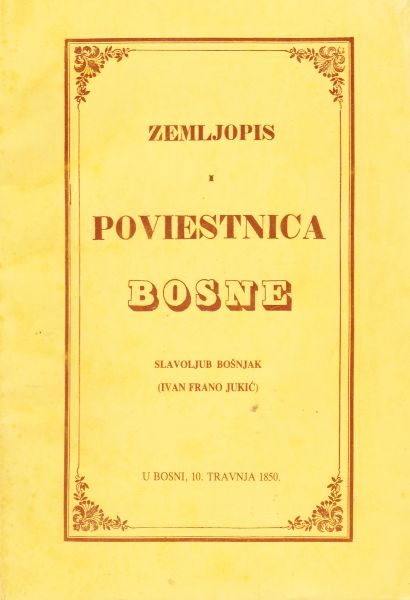 ZEMLJOPIS

I

POVIESTNICA

BOSNE

SLAVOLJUB BOŠNJAK
(IVAN FRANO JUKIĆ)

U BOSNI, 10. TRAVNJA 1850.